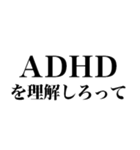 ADHD
を理解しろって